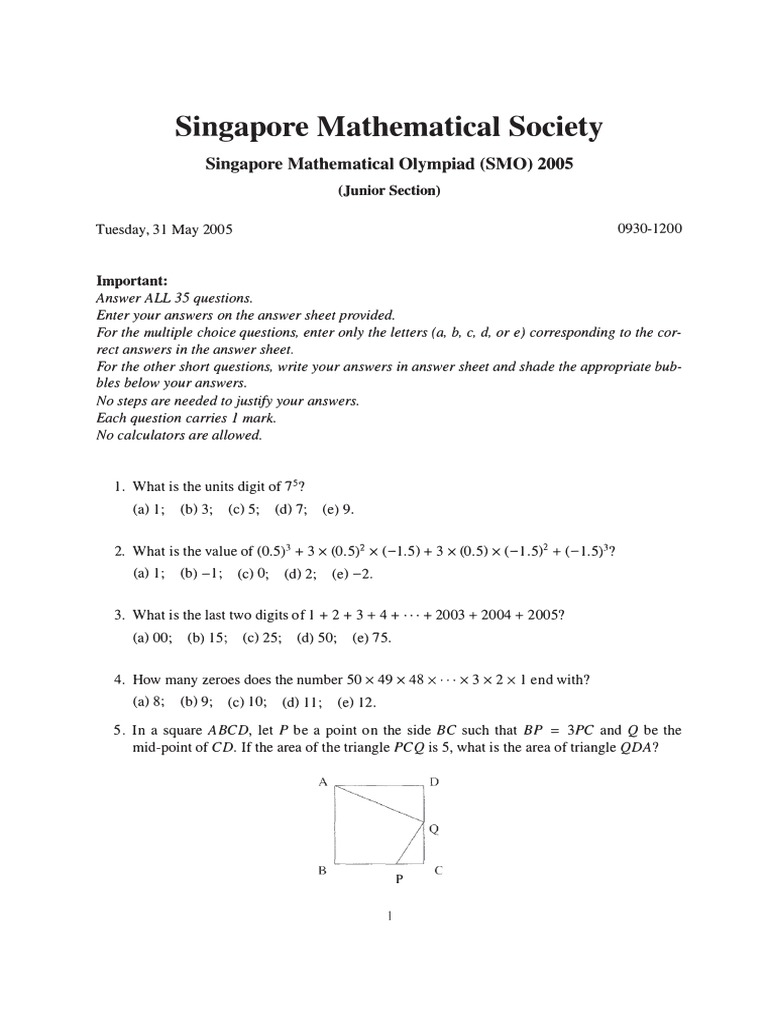 Singapore Mathematical Society

Singapore Mathematical Olympiad (SMO) 2005

(Junior Section)

Tuesday, 31 May 2005 0930-1200

Important:
Answer ALL 35 questions.
Enter your answers on the answer sheet provided.
For the multiple choice questions, enter only the letters (a, b, c, d, or e) corresponding to the correct answers in the answer sheet.
For the other short questions, write your answers in answer sheet and shade the appropriate bubbles below your answers.
No steps are needed to justify your answers.
Each question carries 1 mark.
No calculators are allowed.

1. What is the units digit of $7^5$?
(a) 1; (b) 3; (c) 5; (d) 7; (e) 9.

2. What is the value of $(0.5)^3 + 3 \times (0.5)^2 \times (-1.5) + 3 \times (0.5) \times (-1.5)^2 + (-1.5)^3$?
(a) 1; (b) $-1$; (c) 0; (d) 2; (e) $-2$.

3. What is the last two digits of $1 + 2 + 3 + 4 + \cdots + 2003 + 2004 + 2005$?
(a) 00; (b) 15; (c) 25; (d) 50; (e) 75.

4. How many zeroes does the number $50 \times 49 \times 48 \times \cdots \times 3 \times 2 \times 1$ end with?
(a) 8; (b) 9; (c) 10; (d) 11; (e) 12.

5. In a square $ABCD$, let $P$ be a point on the side $BC$ such that $BP = 3PC$ and $Q$ be the mid-point of $CD$. If the area of the triangle $PCQ$ is 5, what is the area of triangle $QDA$?

A D Q B P C

1